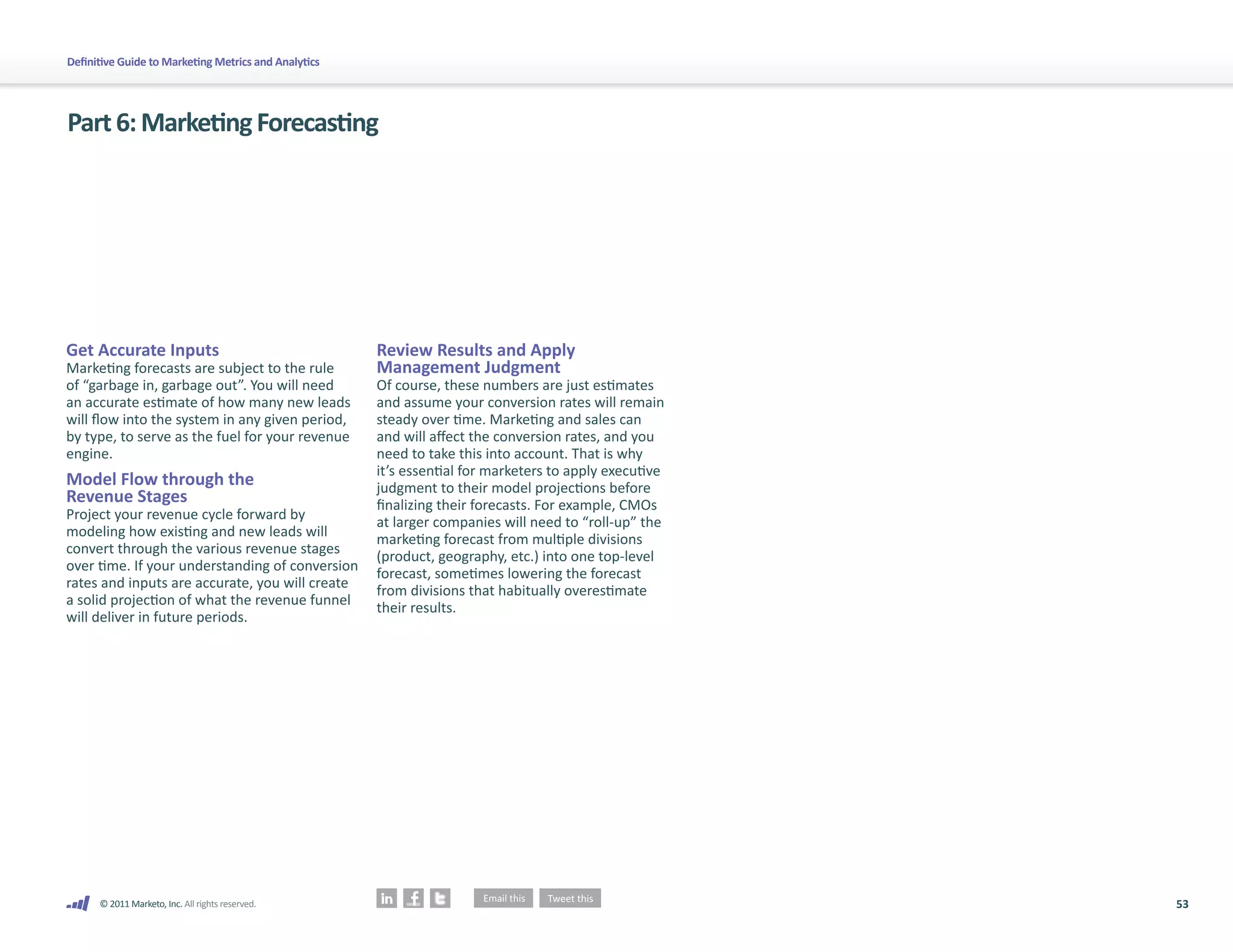 Definitive Guide to Marketing Metrics and Analytics

Part 6: Marketing Forecasting

Get Accurate Inputs
Marketing forecasts are subject to the rule of “garbage in, garbage out”. You will need an accurate estimate of how many new leads will flow into the system in any given period, by type, to serve as the fuel for your revenue engine.

Model Flow through the Revenue Stages
Project your revenue cycle forward by modeling how existing and new leads will convert through the various revenue stages over time. If your understanding of conversion rates and inputs are accurate, you will create a solid projection of what the revenue funnel will deliver in future periods.

Review Results and Apply Management Judgment
Of course, these numbers are just estimates and assume your conversion rates will remain steady over time. Marketing and sales can and will affect the conversion rates, and you need to take this into account. That is why it’s essential for marketers to apply executive judgment to their model projections before finalizing their forecasts. For example, CMOs at larger companies will need to “roll-up” the marketing forecast from multiple divisions (product, geography, etc.) into one top-level forecast, sometimes lowering the forecast from divisions that habitually overestimate their results.

© 2011 Marketo, Inc. All rights reserved.

in f t Email this Tweet this

53